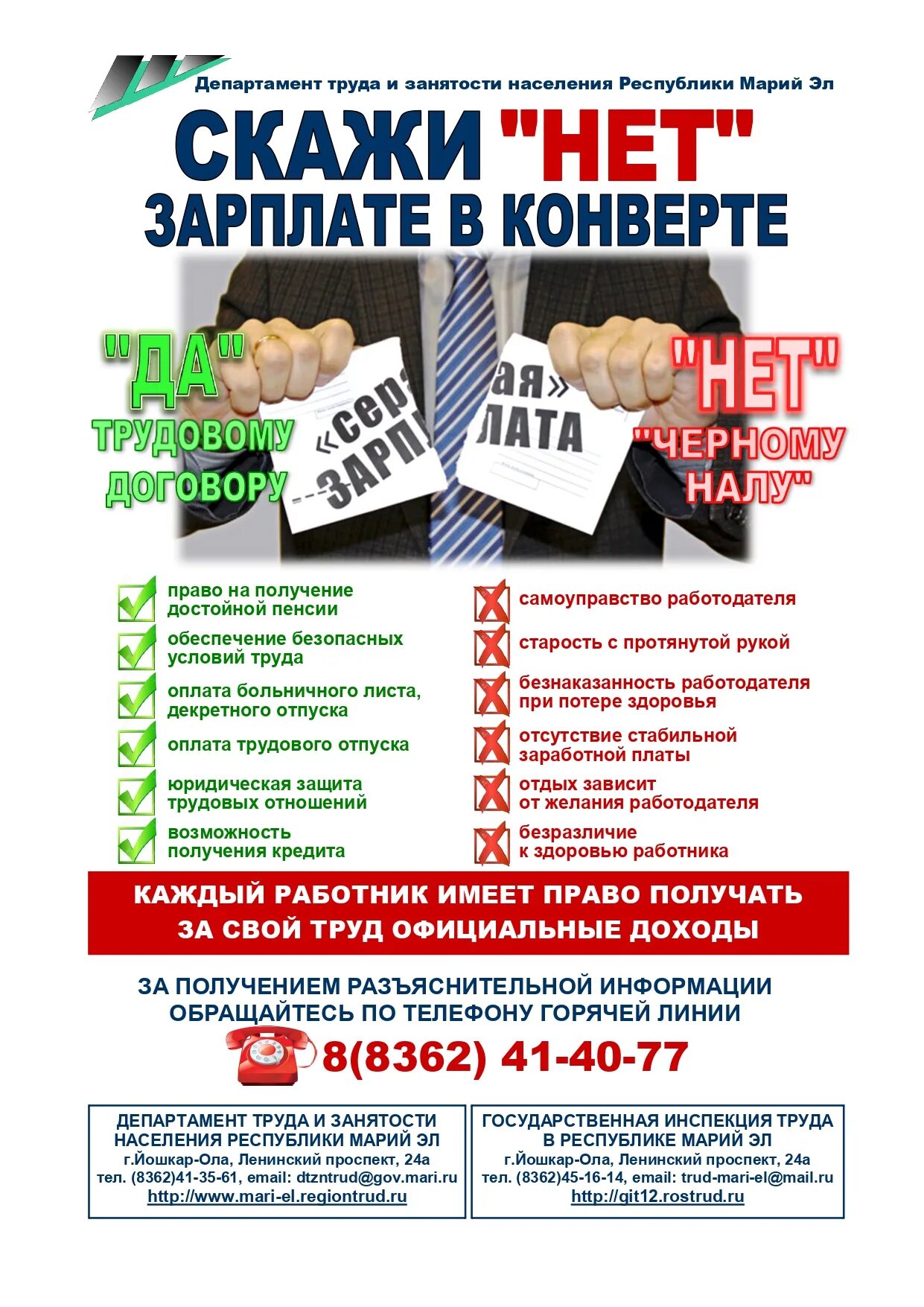 Департамент труда и занятости населения Республики Марий Эл

СКАЖИ "НЕТ"
ЗАРПЛАТЕ В КОНВЕРТЕ

"ДА"
ТРУДОВОМУ ДОГОВОРУ

«сер
ЗАРП

ая»
ЛАТА

"НЕТ"
"ЧЕРНОМУ НАЛУ"

право на получение достойной пенсии
обеспечение безопасных условий труда
оплата больничного листа, декретного отпуска
оплата трудового отпуска
юридическая защита трудовых отношений
возможность получения кредита

самоуправство работодателя
старость с протянутой рукой
безнаказанность работодателя при потере здоровья
отсутствие стабильной заработной платы
отдых зависит от желания работодателя
безразличие к здоровью работника

КАЖДЫЙ РАБОТНИК ИМЕЕТ ПРАВО ПОЛУЧАТЬ ЗА СВОЙ ТРУД ОФИЦИАЛЬНЫЕ ДОХОДЫ

ЗА ПОЛУЧЕНИЕМ РАЗЪЯСНИТЕЛЬНОЙ ИНФОРМАЦИИ ОБРАЩАЙТЕСЬ ПО ТЕЛЕФОНУ ГОРЯЧЕЙ ЛИНИИ

8(8362) 41-40-77

ДЕПАРТАМЕНТ ТРУДА И ЗАНЯТОСТИ НАСЕЛЕНИЯ РЕСПУБЛИКИ МАРИЙ ЭЛ
г.Йошкар-Ола, Ленинский проспект, 24а
тел. (8362)41-35-61, email: dtzntrud@gov.mari.ru
http://www.mari-el.regiontrud.ru

ГОСУДАРСТВЕННАЯ ИНСПЕКЦИЯ ТРУДА В РЕСПУБЛИКЕ МАРИЙ ЭЛ
г.Йошкар-Ола, Ленинский проспект, 24а
тел. (8362)45-16-14, email: trud-mari-el@mail.ru
http://git12.rostrud.ru